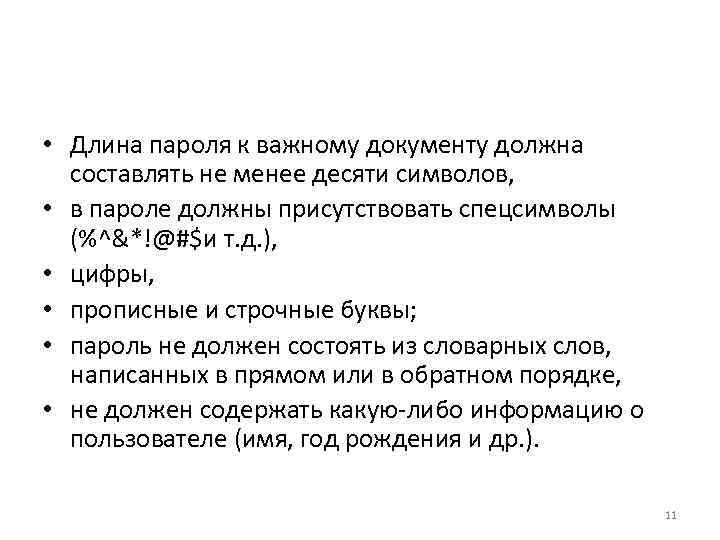 • Длина пароля к важному документу должна составлять не менее десяти символов,
• в пароле должны присутствовать спецсимволы (%^&*!@#$и т.д.),
• цифры,
• прописные и строчные буквы;
• пароль не должен состоять из словарных слов, написанных в прямом или в обратном порядке,
• не должен содержать какую-либо информацию о пользователе (имя, год рождения и др.).

11